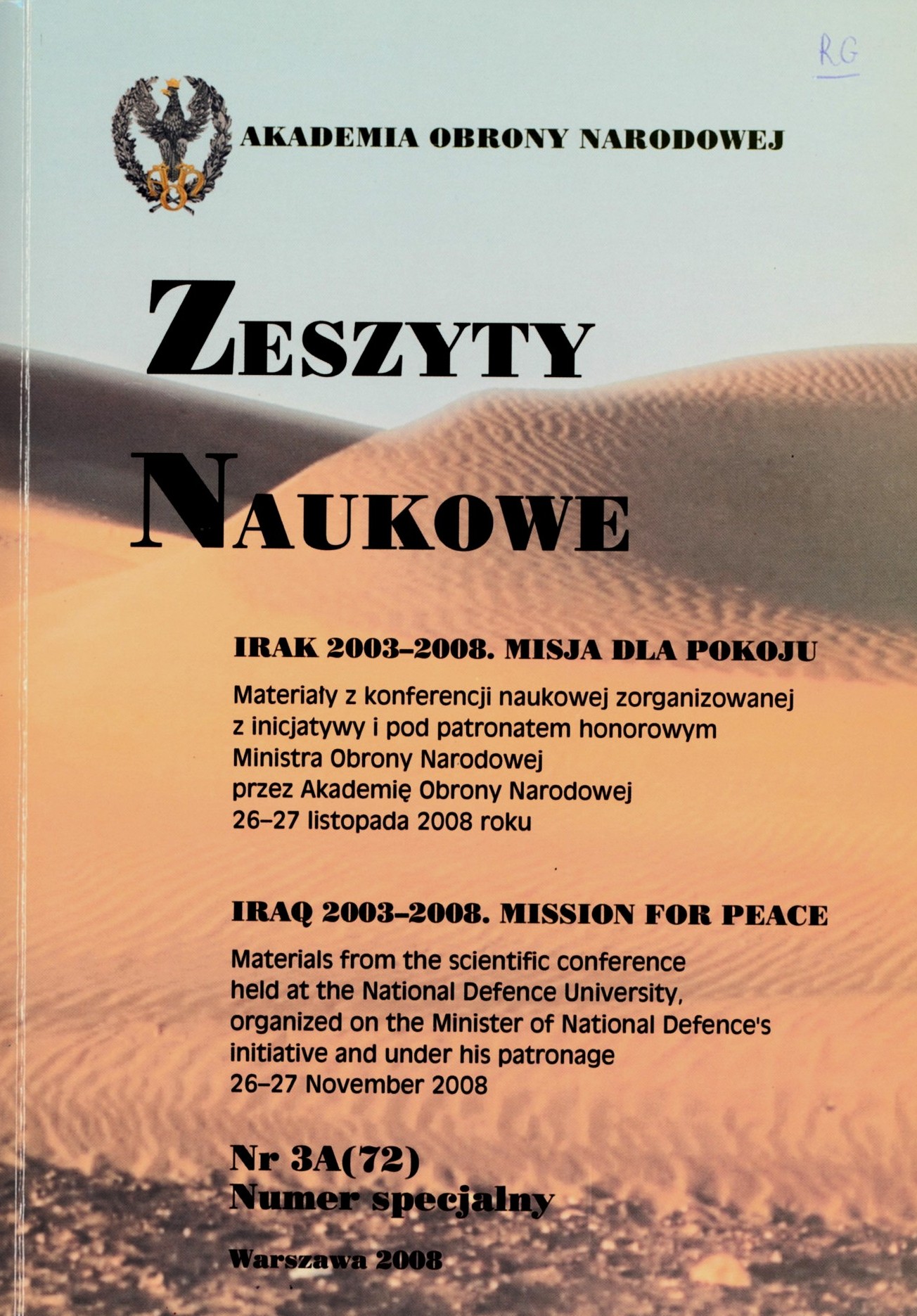 RG

AKADEMIA OBRONY NARODOWEJ

ZESZYTY NAUKOWE

IRAK 2003–2008. MISJA DLA POKOJU

Materiały z konferencji naukowej zorganizowanej z inicjatywy i pod patronatem honorowym Ministra Obrony Narodowej przez Akademię Obrony Narodowej 26–27 listopada 2008 roku

IRAQ 2003–2008. MISSION FOR PEACE

Materials from the scientific conference held at the National Defence University, organized on the Minister of National Defence's initiative and under his patronage 26–27 November 2008

Nr 3A(72)
Numer specjalny

Warszawa 2008